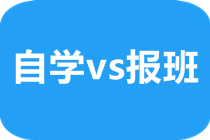 自学vs报班